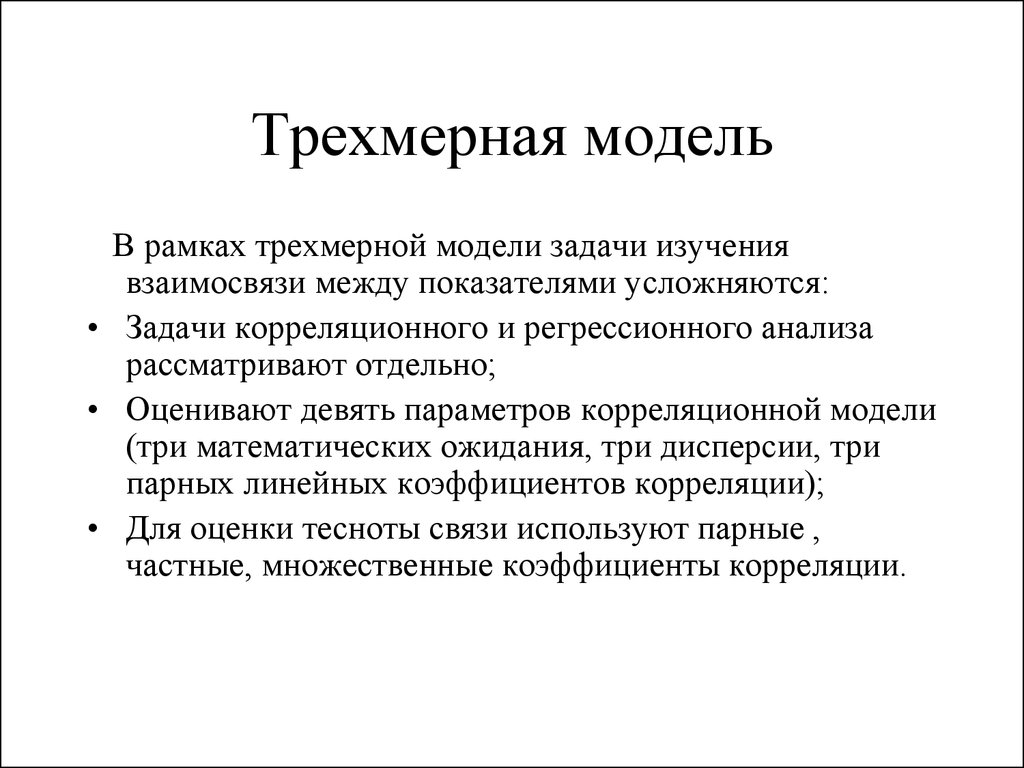 Трехмерная модель

В рамках трехмерной модели задачи изучения взаимосвязи между показателями усложняются:

• Задачи корреляционного и регрессионного анализа рассматривают отдельно;
• Оценивают девять параметров корреляционной модели (три математических ожидания, три дисперсии, три парных линейных коэффициентов корреляции);
• Для оценки тесноты связи используют парные , частные, множественные коэффициенты корреляции.